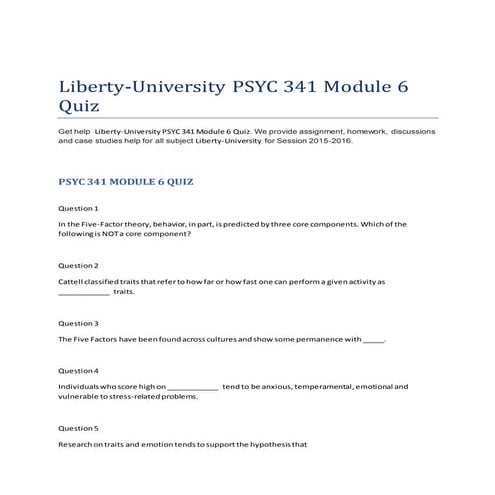 Liberty-University PSYC 341 Module 6 Quiz

Get help Liberty-University PSYC 341 Module 6 Quiz. We provide assignment, homework, discussions and case studies help for all subject Liberty-University for Session 2015-2016.

PSYC 341 MODULE 6 QUIZ

Question 1

In the Five-Factor theory, behavior, in part, is predicted by three core components. Which of the following is NOT a core component?

Question 2

Cattell classified traits that refer to how far or how fast one can perform a given activity as ____________ traits.

Question 3

The Five Factors have been found across cultures and show some permanence with _____.

Question 4

Individuals who score high on ____________ tend to be anxious, temperamental, emotional and vulnerable to stress-related problems.

Question 5

Research on traits and emotion tends to support the hypothesis that